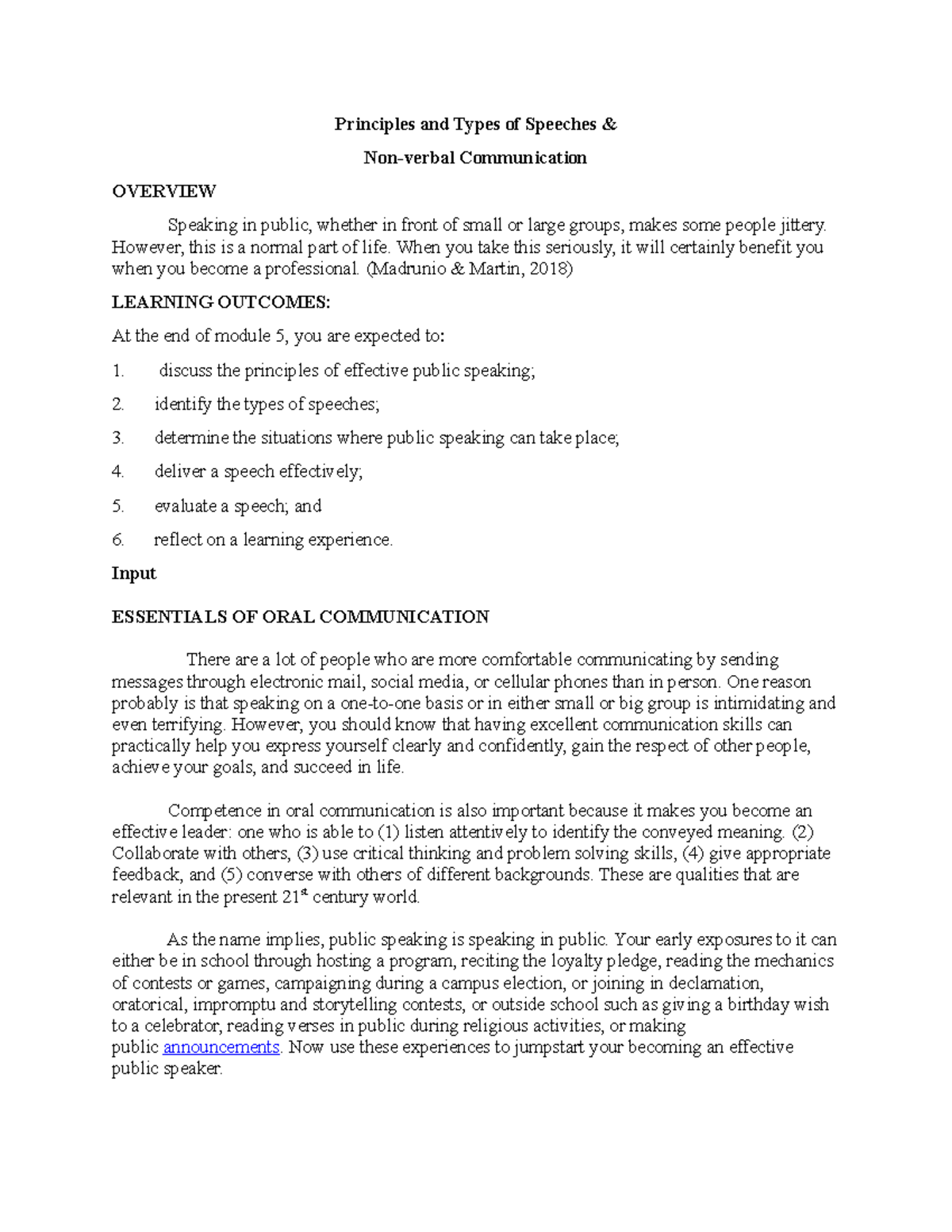 Principles and Types of Speeches &

Non-verbal Communication

OVERVIEW

Speaking in public, whether in front of small or large groups, makes some people jittery. However, this is a normal part of life. When you take this seriously, it will certainly benefit you when you become a professional. (Madrunio & Martin, 2018)

LEARNING OUTCOMES:

At the end of module 5, you are expected to:

1. discuss the principles of effective public speaking;

2. identify the types of speeches;

3. determine the situations where public speaking can take place;

4. deliver a speech effectively;

5. evaluate a speech; and

6. reflect on a learning experience.

Input

ESSENTIALS OF ORAL COMMUNICATION

There are a lot of people who are more comfortable communicating by sending messages through electronic mail, social media, or cellular phones than in person. One reason probably is that speaking on a one-to-one basis or in either small or big group is intimidating and even terrifying. However, you should know that having excellent communication skills can practically help you express yourself clearly and confidently, gain the respect of other people, achieve your goals, and succeed in life.

Competence in oral communication is also important because it makes you become an effective leader: one who is able to (1) listen attentively to identify the conveyed meaning. (2) Collaborate with others, (3) use critical thinking and problem solving skills, (4) give appropriate feedback, and (5) converse with others of different backgrounds. These are qualities that are relevant in the present 21$^{st}$ century world.

As the name implies, public speaking is speaking in public. Your early exposures to it can either be in school through hosting a program, reciting the loyalty pledge, reading the mechanics of contests or games, campaigning during a campus election, or joining in declamation, oratorical, impromptu and storytelling contests, or outside school such as giving a birthday wish to a celebrator, reading verses in public during religious activities, or making public announcements. Now use these experiences to jumpstart your becoming an effective public speaker.